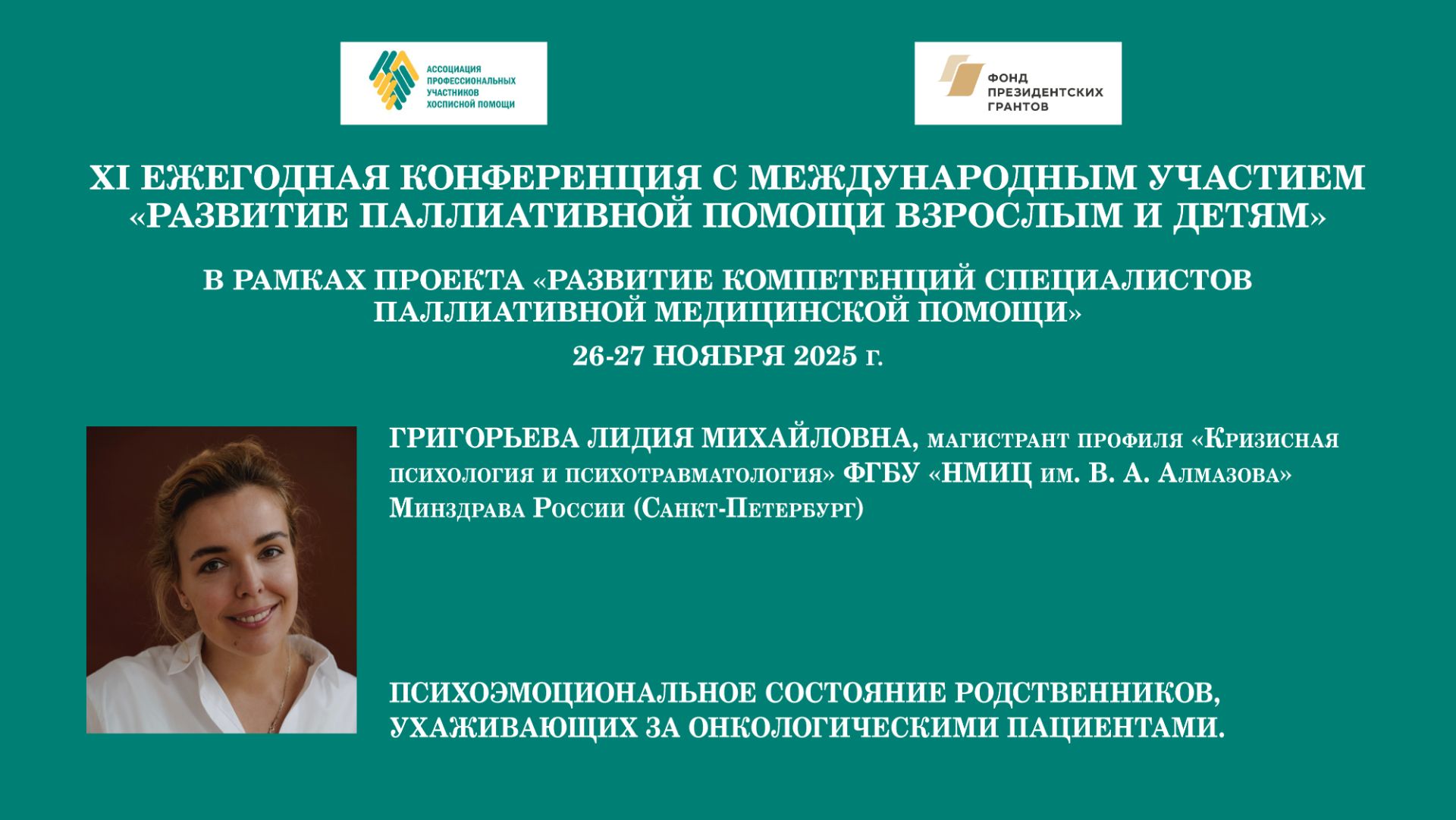 АССОЦИАЦИЯ ПРОФЕССИОНАЛЬНЫХ УЧАСТНИКОВ ХОСПИСНОЙ ПОМОЩИ

ФОНД ПРЕЗИДЕНТСКИХ ГРАНТОВ

XI ЕЖЕГОДНАЯ КОНФЕРЕНЦИЯ С МЕЖДУНАРОДНЫМ УЧАСТИЕМ «РАЗВИТИЕ ПАЛЛИАТИВНОЙ ПОМОЩИ ВЗРОСЛЫМ И ДЕТЯМ»

В РАМКАХ ПРОЕКТА «РАЗВИТИЕ КОМПЕТЕНЦИЙ СПЕЦИАЛИСТОВ ПАЛЛИАТИВНОЙ МЕДИЦИНСКОЙ ПОМОЩИ»

26-27 НОЯБРЯ 2025 г.

ГРИГОРЬЕВА ЛИДИЯ МИХАЙЛОВНА, магистрант профиля «Кризисная психология и психотравматология» ФГБУ «НМИЦ им. В. А. Алмазова» Минздрава России (Санкт-Петербург)

ПСИХОЭМОЦИОНАЛЬНОЕ СОСТОЯНИЕ РОДСТВЕННИКОВ, УХАЖИВАЮЩИХ ЗА ОНКОЛОГИЧЕСКИМИ ПАЦИЕНТАМИ.